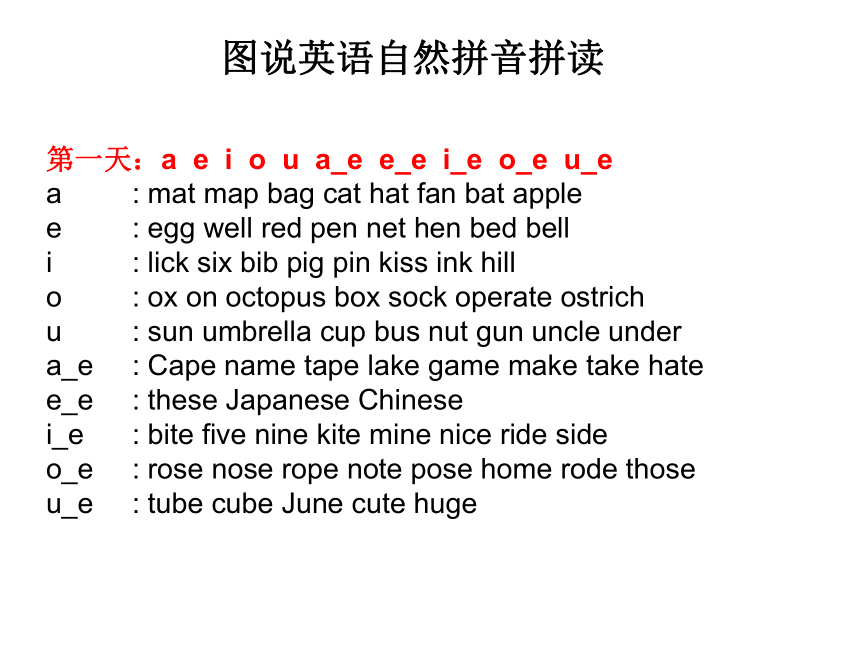 图说英语自然拼音拼读

第一天：a e i o u a_e e_e i_e o_e u_e
a : mat map bag cat hat fan bat apple
e : egg well red pen net hen bed bell
i : lick six bib pig pin kiss ink hill
o : ox on octopus box sock operate ostrich
u : sun umbrella cup bus nut gun uncle under
a_e : Cape name tape lake game make take hate
e_e : these Japanese Chinese
i_e : bite five nine kite mine nice ride side
o_e : rose nose rope note pose home rode those
u_e : tube cube June cute huge